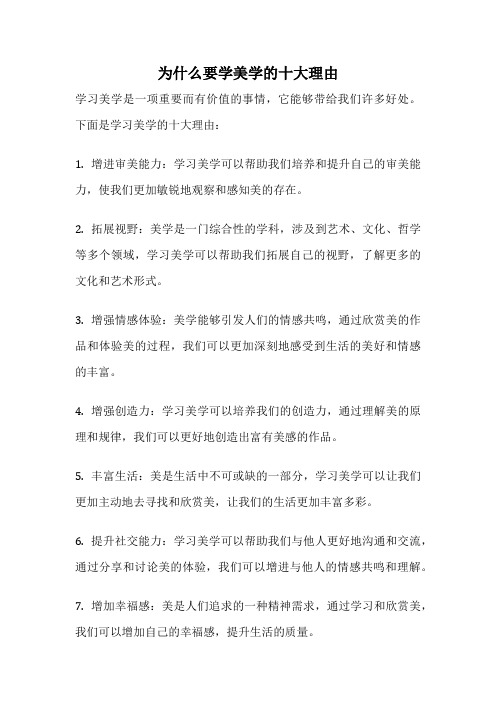 为什么要学美学的十大理由

学习美学是一项重要而有价值的事情，它能够带给我们许多好处。下面是学习美学的十大理由：

1. 增进审美能力：学习美学可以帮助我们培养和提升自己的审美能力，使我们更加敏锐地观察和感知美的存在。

2. 拓展视野：美学是一门综合性的学科，涉及到艺术、文化、哲学等多个领域，学习美学可以帮助我们拓展自己的视野，了解更多的文化和艺术形式。

3. 增强情感体验：美学能够引发人们的情感共鸣，通过欣赏美的作品和体验美的过程，我们可以更加深刻地感受到生活的美好和情感的丰富。

4. 增强创造力：学习美学可以培养我们的创造力，通过理解美的原理和规律，我们可以更好地创造出富有美感的作品。

5. 丰富生活：美是生活中不可或缺的一部分，学习美学可以让我们更加主动地去寻找和欣赏美，让我们的生活更加丰富多彩。

6. 提升社交能力：学习美学可以帮助我们与他人更好地沟通和交流，通过分享和讨论美的体验，我们可以增进与他人的情感共鸣和理解。

7. 增加幸福感：美是人们追求的一种精神需求，通过学习和欣赏美，我们可以增加自己的幸福感，提升生活的质量。